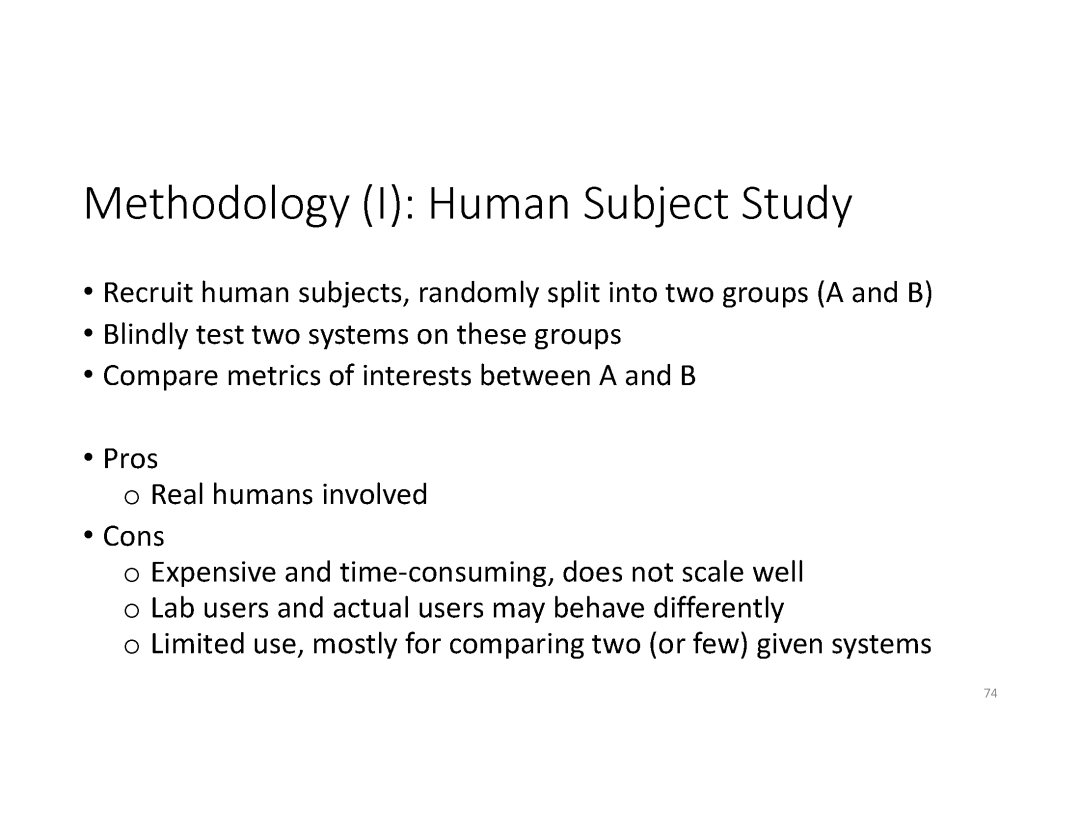 Methodology (I): Human Subject Study

• Recruit human subjects, randomly split into two groups (A and B)
• Blindly test two systems on these groups
• Compare metrics of interests between A and B

• Pros
o Real humans involved
• Cons
o Expensive and time-consuming, does not scale well
o Lab users and actual users may behave differently
o Limited use, mostly for comparing two (or few) given systems

74